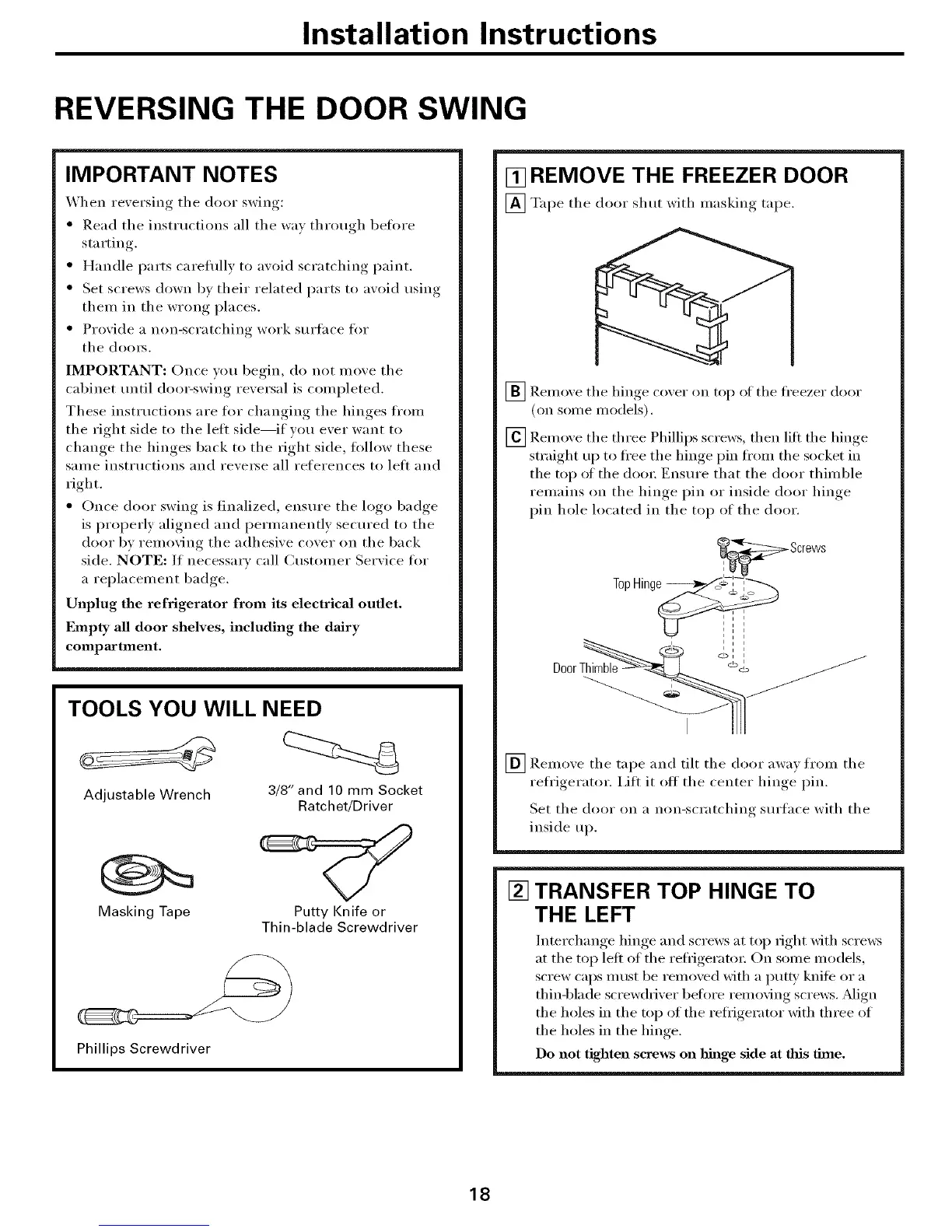 Installation Instructions

REVERSING THE DOOR SWING

IMPORTANT NOTES

When reversing the door swing:

• Read the instructions all the way through before starting.
• Handle parts carefully to avoid scratching paint.
• Set screws down by their related parts to avoid using them in the wrong places.
• Provide a non-scratching work surface for the doors.

IMPORTANT: Once you begin, do not move the cabinet until door-swing reversal is completed.

These instructions are for changing the hinges from the right side to the left side—if you ever want to change the hinges back to the right side, follow these same instructions and reverse all references to left and right.

• Once door swing is finalized, ensure the logo badge is properly aligned and permanently secured to the door by removing the adhesive cover on the back side. NOTE: If necessary call Customer Service for a replacement badge.

Unplug the refrigerator from its electrical outlet.

Empty all door shelves, including the dairy compartment.

TOOLS YOU WILL NEED

Adjustable Wrench

3/8" and 10 mm Socket Ratchet/Driver

Masking Tape

Putty Knife or Thin-blade Screwdriver

Phillips Screwdriver

1 REMOVE THE FREEZER DOOR

A Tape the door shut with masking tape.

B Remove the hinge cover on top of the freezer door (on some models).

C Remove the three Phillips screws, then lift the hinge straight up to free the hinge pin from the socket in the top of the door. Ensure that the door thimble remains on the hinge pin or inside door hinge pin hole located in the top of the door.

Screws

Top Hinge

Door Thimble

D Remove the tape and tilt the door away from the refrigerator. Lift it off the center hinge pin.

Set the door on a non-scratching surface with the inside up.

2 TRANSFER TOP HINGE TO THE LEFT

Interchange hinge and screws at top right with screws at the top left of the refrigerator. On some models, screw caps must be removed with a putty knife or a thin-blade screwdriver before removing screws. Align the holes in the top of the refrigerator with three of the holes in the hinge.

Do not tighten screws on hinge side at this time.

18